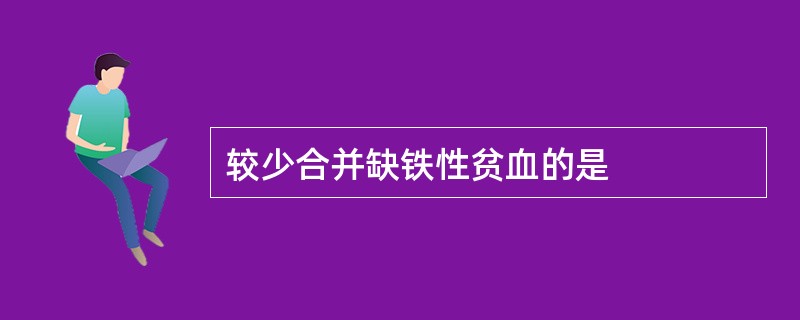 较少合并缺铁性贫血的是